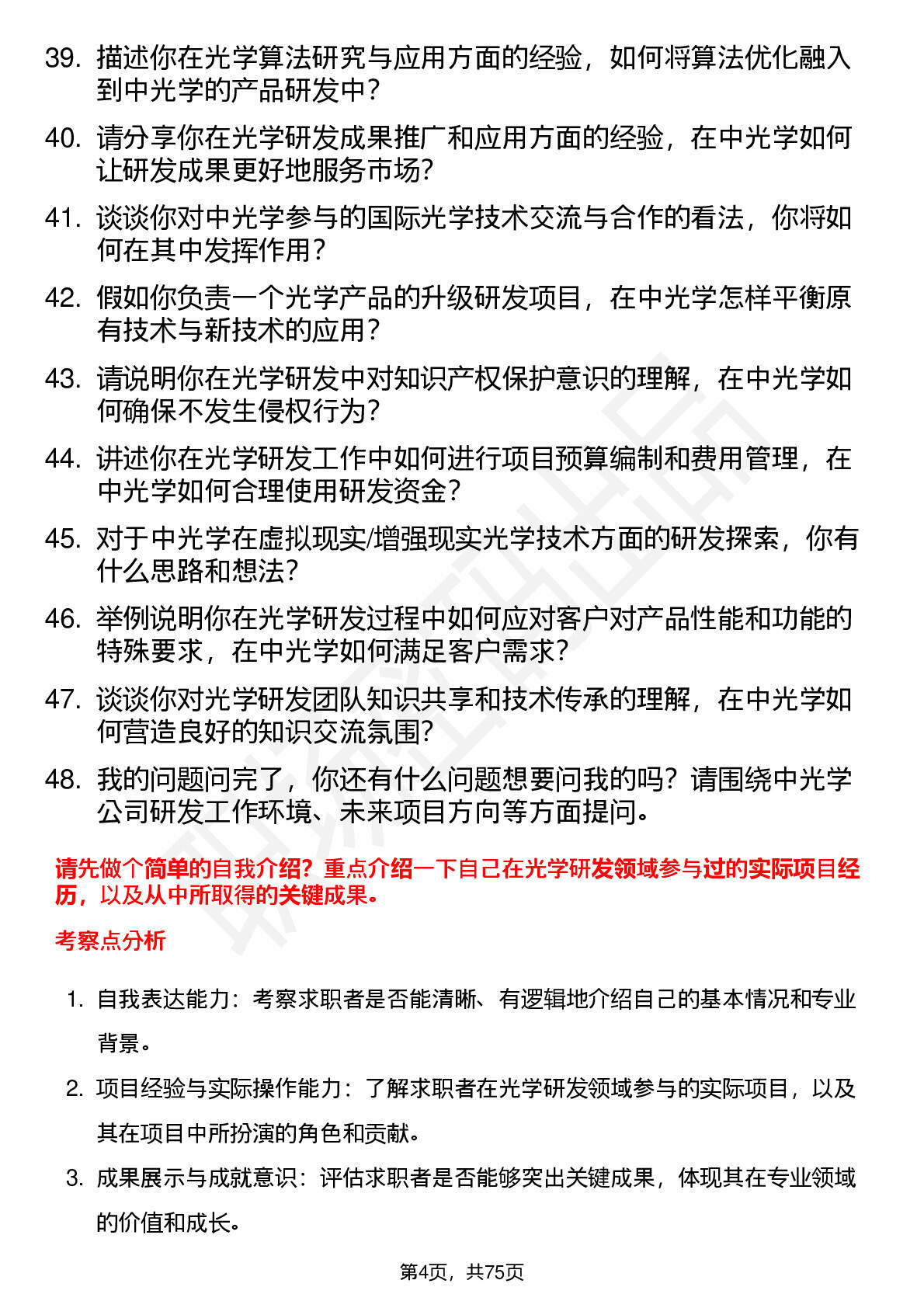 39. 描述你在光学算法研究与应用方面的经验，如何将算法优化融入到中光学的产品研发中？

40. 请分享你在光学研发成果推广和应用方面的经验，在中光学如何让研发成果更好地服务市场？

41. 谈谈你对中光学参与的国际光学技术交流与合作的看法，你将如何在其中发挥作用？

42. 假如你负责一个光学产品的升级研发项目，在中光学怎样平衡原有技术与新技术的应用？

43. 请说明你在光学研发中对知识产权保护意识的理解，在中光学如何确保不发生侵权行为？

44. 讲述你在光学研发工作中如何进行项目预算编制和费用管理，在中光学如何合理使用研发资金？

45. 对于中光学在虚拟现实/增强现实光学技术方面的研发探索，你有什么思路和想法？

46. 举例说明你在光学研发过程中如何应对客户对产品性能和功能的特殊要求，在中光学如何满足客户需求？

47. 谈谈你对光学研发团队知识共享和技术传承的理解，在中光学如何营造良好的知识交流氛围？

48. 我的问题问完了，你还有什么问题想要问我的吗？请围绕中光学公司研发工作环境、未来项目方向等方面提问。

请先做个简单的自我介绍？重点介绍一下自己在光学研发领域参与过的实际项目经历，以及从中所取得的关键成果。

考察点分析

1. 自我表达能力：考察求职者是否能清晰、有逻辑地介绍自己的基本情况和专业背景。

2. 项目经验与实际操作能力：了解求职者在光学研发领域参与的实际项目，以及其在项目中所扮演的角色和贡献。

3. 成果展示与成就意识：评估求职者是否能够突出关键成果，体现其在专业领域的价值和成长。

第4页，共75页